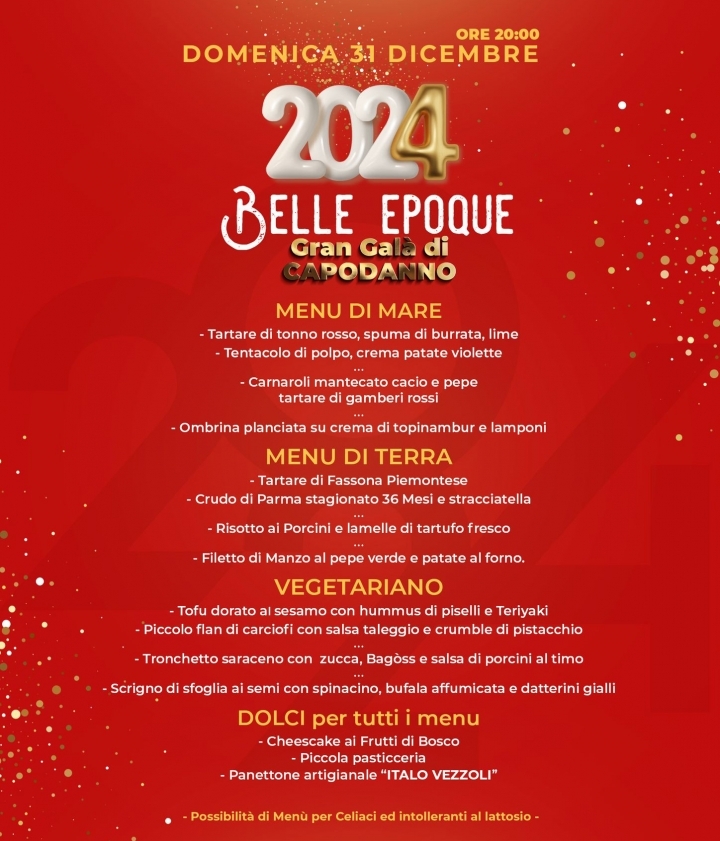 ORE 20:00
DOMENICA 31 DICEMBRE

2024

BELLE EPOQUE
Gran Galà di
CAPODANNO

MENU DI MARE
- Tartare di tonno rosso, spuma di burrata, lime
- Tentacolo di polpo, crema patate violette
...
- Carnaroli mantecato cacio e pepe
tartare di gamberi rossi
...
- Ombrina planciata su crema di topinambur e lamponi

MENU DI TERRA
- Tartare di Fassona Piemontese
- Crudo di Parma stagionato 36 Mesi e stracciatella
...
- Risotto ai Porcini e lamelle di tartufo fresco
...
- Filetto di Manzo al pepe verde e patate al forno.

VEGETARIANO
- Tofu dorato al sesamo con hummus di piselli e Teriyaki
- Piccolo flan di carciofi con salsa taleggio e crumble di pistacchio
...
- Tronchetto saraceno con zucca, Bagòss e salsa di porcini al timo
...
- Scrigno di sfoglia ai semi con spinacino, bufala affumicata e datterini gialli

DOLCI per tutti i menu
- Cheescake ai Frutti di Bosco
- Piccola pasticceria
- Panettone artigianale "ITALO VEZZOLI"

- Possibilità di Menù per Celiaci ed intolleranti al lattosio -